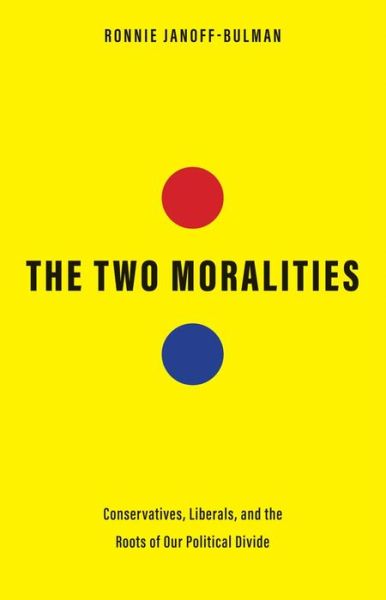 RONNIE JANOFF-BULMAN

THE TWO MORALITIES

Conservatives, Liberals, and the Roots of Our Political Divide